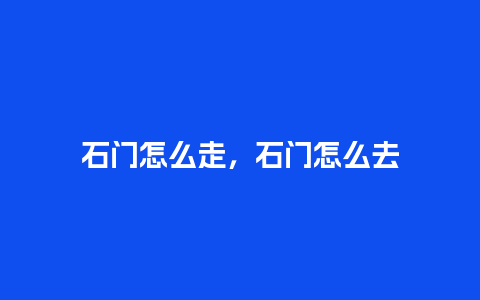 石门怎么走，石门怎么去